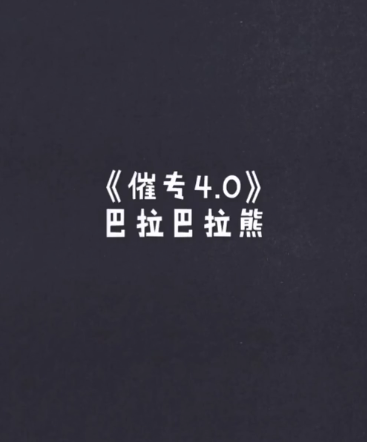 《催专4.0》
巴拉巴拉熊